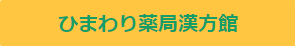 ひまわり薬局漢方館